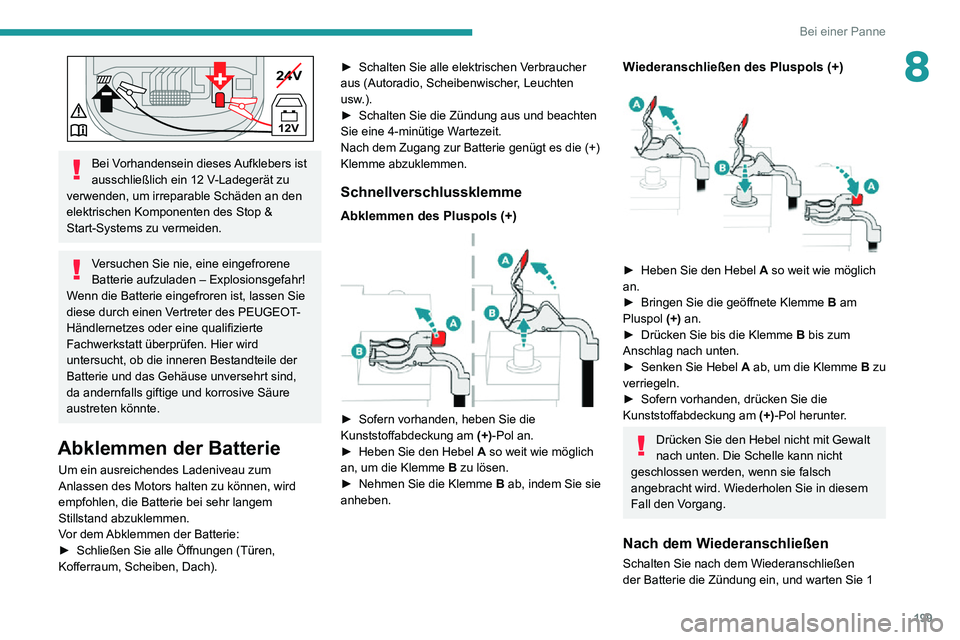 Bei einer Panne

8

24V

12V

Bei Vorhandensein dieses Aufklebers ist ausschließlich ein 12 V-Ladegerät zu verwenden, um irreparable Schäden an den elektrischen Komponenten des Stop & Start-Systems zu vermeiden.

Versuchen Sie nie, eine eingefrorene Batterie aufzuladen – Explosionsgefahr! Wenn die Batterie eingefroren ist, lassen Sie diese durch einen Vertreter des PEUGEOT-Händlernetzes oder eine qualifizierte Fachwerkstatt überprüfen. Hier wird untersucht, ob die inneren Bestandteile der Batterie und das Gehäuse unversehrt sind, da andernfalls giftige und korrosive Säure austreten könnte.

Abklemmen der Batterie

Um ein ausreichendes Ladeniveau zum Anlassen des Motors halten zu können, wird empfohlen, die Batterie bei sehr langem Stillstand abzuklemmen.
Vor dem Abklemmen der Batterie:
► Schließen Sie alle Öffnungen (Türen, Kofferraum, Scheiben, Dach).

► Schalten Sie alle elektrischen Verbraucher aus (Autoradio, Scheibenwischer, Leuchten usw.).
► Schalten Sie die Zündung aus und beachten Sie eine 4-minütige Wartezeit.
Nach dem Zugang zur Batterie genügt es die (+) Klemme abzuklemmen.

Schnellverschlussklemme

Abklemmen des Pluspols (+)

A

B

A

► Sofern vorhanden, heben Sie die Kunststoffabdeckung am (+)-Pol an.
► Heben Sie den Hebel A so weit wie möglich an, um die Klemme B zu lösen.
► Nehmen Sie die Klemme B ab, indem Sie sie anheben.

Wiederanschließen des Pluspols (+)

A

B

A

► Heben Sie den Hebel A so weit wie möglich an.
► Bringen Sie die geöffnete Klemme B am Pluspol (+) an.
► Drücken Sie bis die Klemme B bis zum Anschlag nach unten.
► Senken Sie Hebel A ab, um die Klemme B zu verriegeln.
► Sofern vorhanden, drücken Sie die Kunststoffabdeckung am (+)-Pol herunter.

Drücken Sie den Hebel nicht mit Gewalt nach unten. Die Schelle kann nicht geschlossen werden, wenn sie falsch angebracht wird. Wiederholen Sie in diesem Fall den Vorgang.

Nach dem Wiederanschließen

Schalten Sie nach dem Wiederanschließen der Batterie die Zündung ein, und warten Sie 1

199

carmanualsonline.info